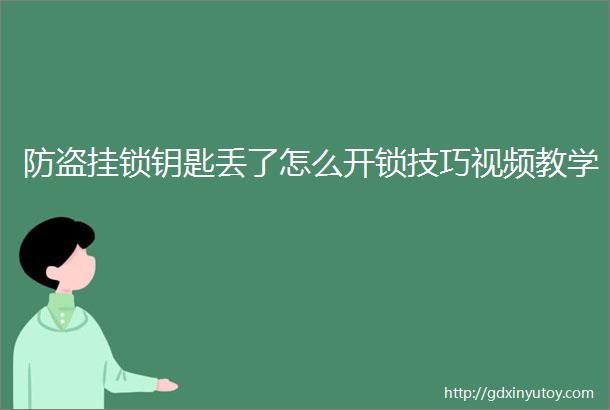 防盗挂锁钥匙丢了怎么开锁技巧视频教学

http://gdxinyutoy.com